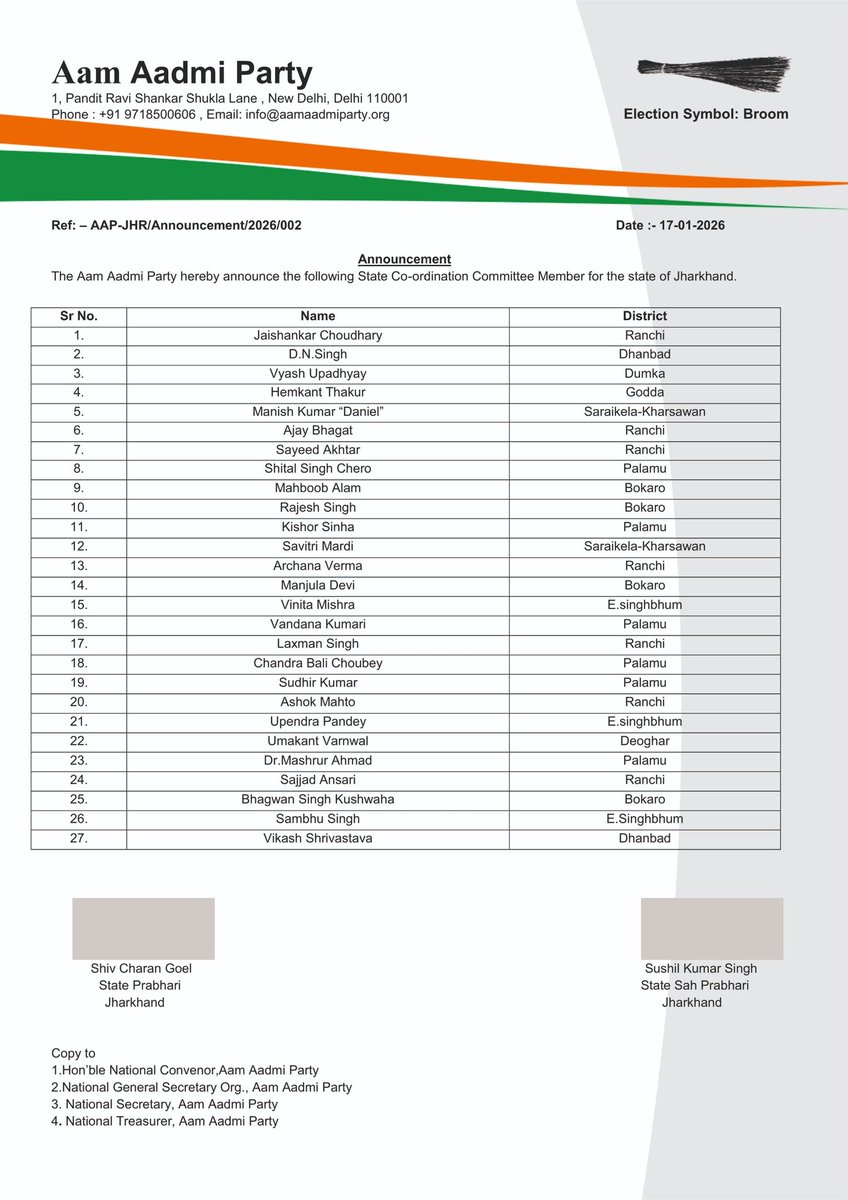 Aam Aadmi Party
1, Pandit Ravi Shankar Shukla Lane , New Delhi, Delhi 110001
Phone : +91 9718500606 , Email: info@aamaadmiparty.org

Election Symbol: Broom

Ref: – AAP-JHR/Announcement/2026/002

Date :- 17-01-2026

Announcement
The Aam Aadmi Party hereby announce the following State Co-ordination Committee Member for the state of Jharkhand.

| Sr No. | Name | District |
|---|---|---|
| 1. | Jaishankar Choudhary | Ranchi |
| 2. | D.N.Singh | Dhanbad |
| 3. | Vyash Upadhyay | Dumka |
| 4. | Hemkant Thakur | Godda |
| 5. | Manish Kumar “Daniel” | Saraikela-Kharsawan |
| 6. | Ajay Bhagat | Ranchi |
| 7. | Sayeed Akhtar | Ranchi |
| 8. | Shital Singh Chero | Palamu |
| 9. | Mahboob Alam | Bokaro |
| 10. | Rajesh Singh | Bokaro |
| 11. | Kishor Sinha | Palamu |
| 12. | Savitri Mardi | Saraikela-Kharsawan |
| 13. | Archana Verma | Ranchi |
| 14. | Manjula Devi | Bokaro |
| 15. | Vinita Mishra | E.singhbhum |
| 16. | Vandana Kumari | Palamu |
| 17. | Laxman Singh | Ranchi |
| 18. | Chandra Bali Choubey | Palamu |
| 19. | Sudhir Kumar | Palamu |
| 20. | Ashok Mahto | Ranchi |
| 21. | Upendra Pandey | E.singhbhum |
| 22. | Umakant Varnwal | Deoghar |
| 23. | Dr.Mashrur Ahmad | Palamu |
| 24. | Sajjad Ansari | Ranchi |
| 25. | Bhagwan Singh Kushwaha | Bokaro |
| 26. | Sambhu Singh | E.Singhbhum |
| 27. | Vikash Shrivastava | Dhanbad |

Shiv Charan Goel
State Prabhari
Jharkhand

Sushil Kumar Singh
State Sah Prabhari
Jharkhand

Copy to
1.Hon’ble National Convenor,Aam Aadmi Party
2.National General Secretary Org., Aam Aadmi Party
3. National Secretary, Aam Aadmi Party
4. National Treasurer, Aam Aadmi Party